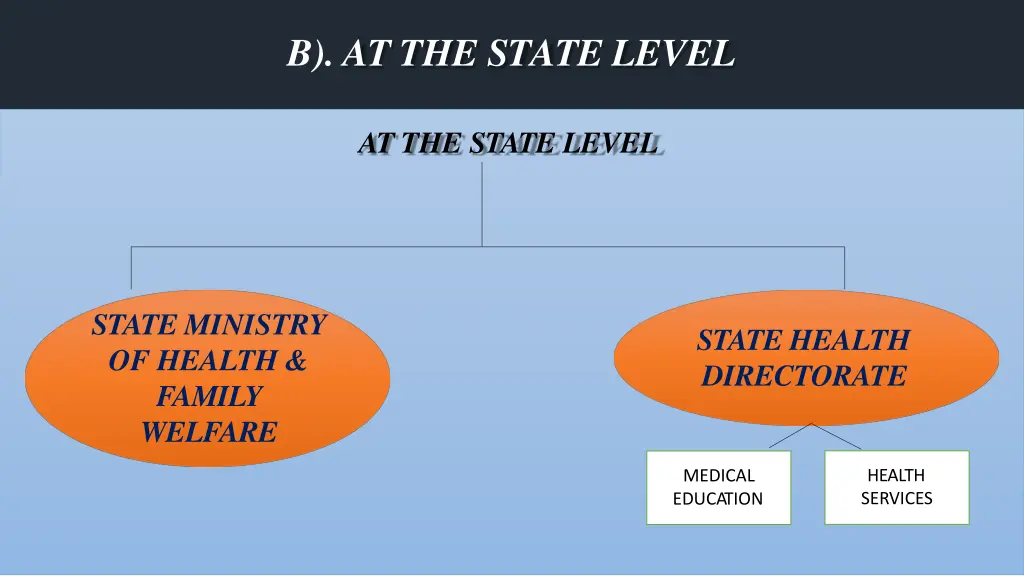 B). AT THE STATE LEVEL

AT THE STATE LEVEL

STATE MINISTRY
OF HEALTH &
FAMILY
WELFARE

STATE HEALTH
DIRECTORATE

MEDICAL
EDUCATION

HEALTH
SERVICES